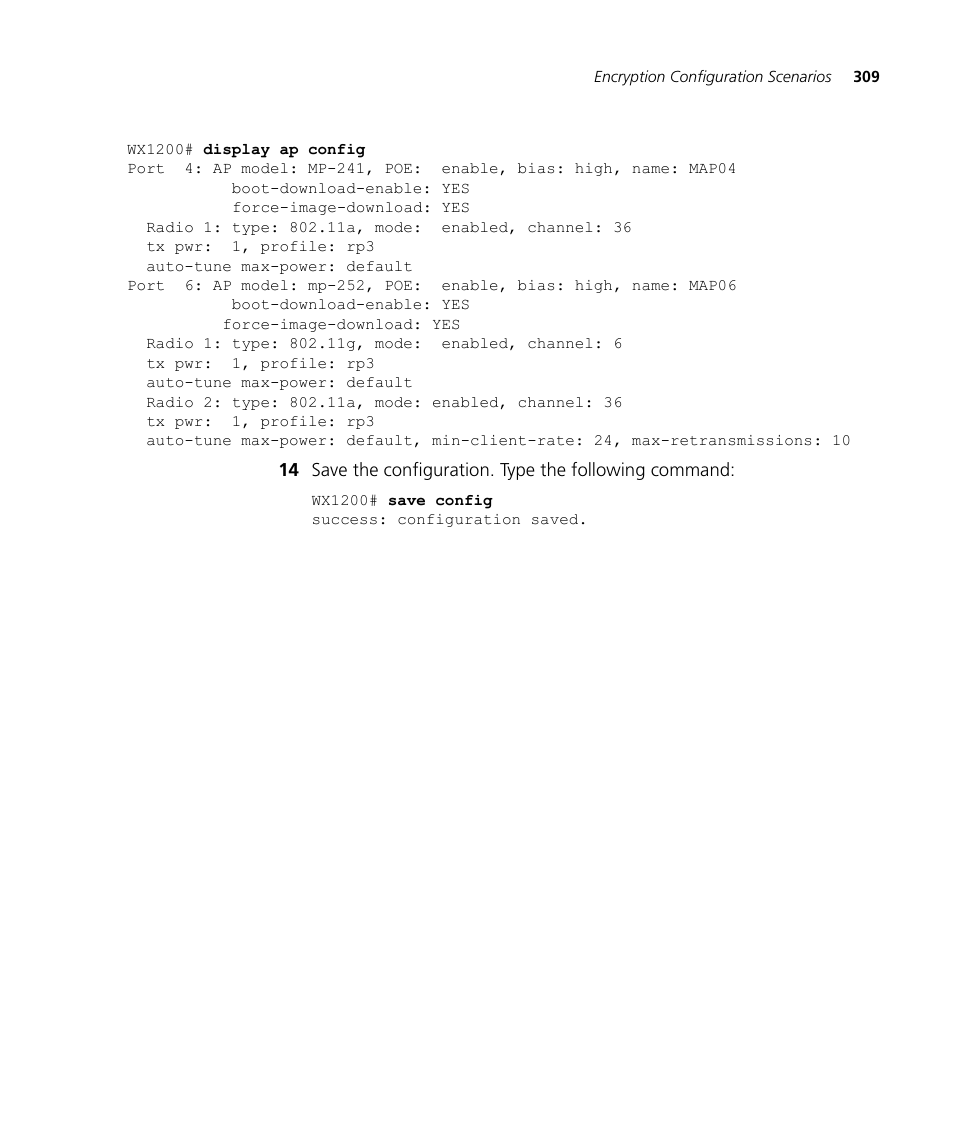 Encryption Configuration Scenarios 309

WX1200# display ap config
Port 4: AP model: MP-241, POE: enable, bias: high, name: MAP04
boot-download-enable: YES
force-image-download: YES
Radio 1: type: 802.11a, mode: enabled, channel: 36
tx pwr: 1, profile: rp3
auto-tune max-power: default
Port 6: AP model: mp-252, POE: enable, bias: high, name: MAP06
boot-download-enable: YES
force-image-download: YES
Radio 1: type: 802.11g, mode: enabled, channel: 6
tx pwr: 1, profile: rp3
auto-tune max-power: default
Radio 2: type: 802.11a, mode: enabled, channel: 36
tx pwr: 1, profile: rp3
auto-tune max-power: default, min-client-rate: 24, max-retransmissions: 10

14 Save the configuration. Type the following command:

WX1200# save config
success: configuration saved.